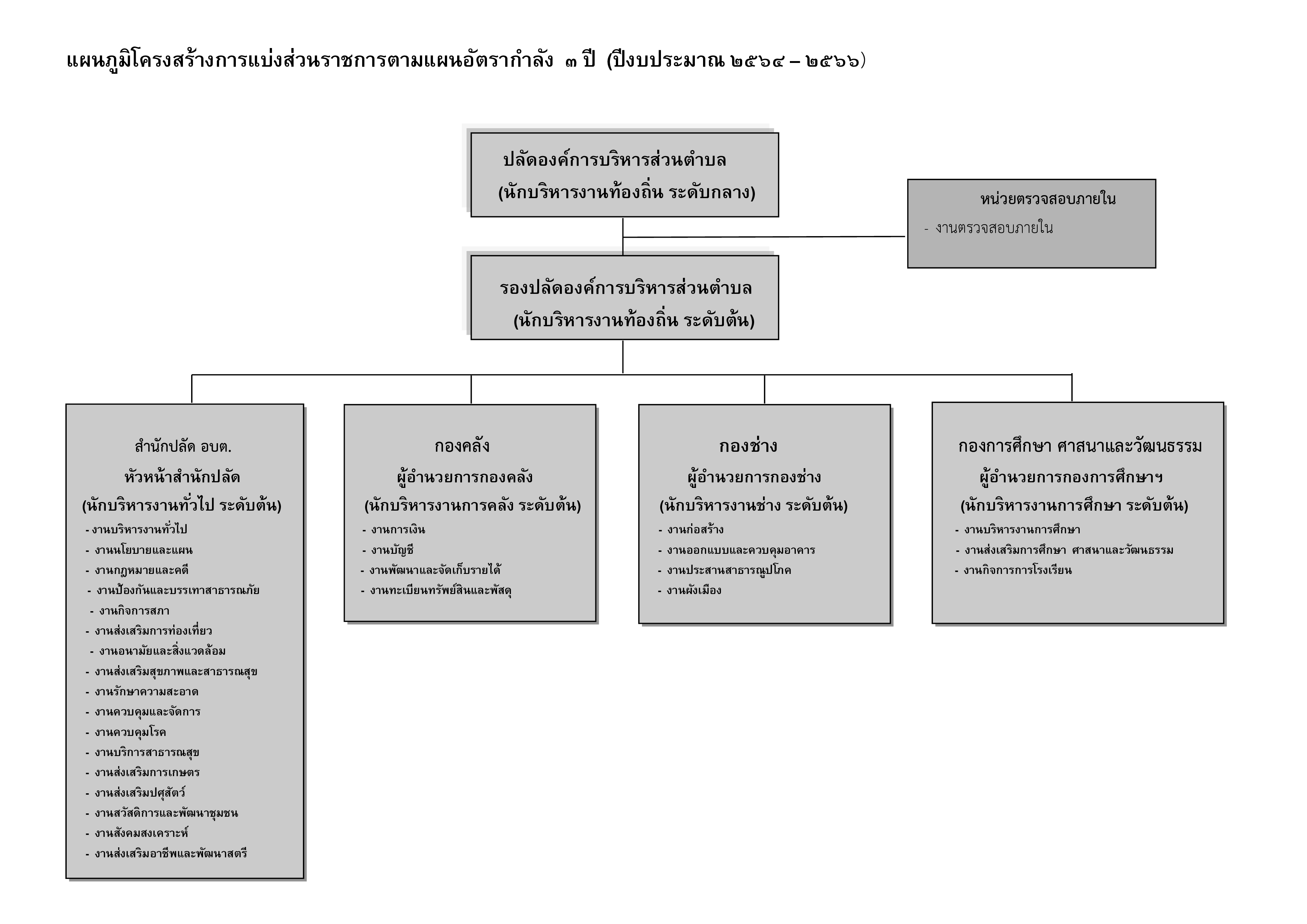 แผนภูมิโครงสร้างการแบ่งส่วนราชการตามแผนอัตรากำลัง ๓ ปี (ปีงบประมาณ ๒๕๖๔ – ๒๕๖๖)

ปลัดองค์การบริหารส่วนตำบล
(นักบริหารงานท้องถิ่น ระดับกลาง)

หน่วยตรวจสอบภายใน
- งานตรวจสอบภายใน

รองปลัดองค์การบริหารส่วนตำบล
(นักบริหารงานท้องถิ่น ระดับต้น)

สำนักปลัด อบต.
หัวหน้าสำนักปลัด
(นักบริหารงานทั่วไป ระดับต้น)
- งานบริหารงานทั่วไป
- งานนโยบายและแผน
- งานกฎหมายและคดี
- งานป้องกันและบรรเทาสาธารณภัย
- งานกิจการสภา
- งานส่งเสริมการท่องเที่ยว
- งานอนามัยและสิ่งแวดล้อม
- งานส่งเสริมสุขภาพและสาธารณสุข
- งานรักษาความสะอาด
- งานควบคุมและจัดการ
- งานควบคุมโรค
- งานบริการสาธารณสุข
- งานส่งเสริมการเกษตร
- งานส่งเสริมปศุสัตว์
- งานสวัสดิการและพัฒนาชุมชน
- งานสังคมสงเคราะห์
- งานส่งเสริมอาชีพและพัฒนาสตรี

กองคลัง
ผู้อำนวยการกองคลัง
(นักบริหารงานการคลัง ระดับต้น)
- งานการเงิน
- งานบัญชี
- งานพัฒนาและจัดเก็บรายได้
- งานทะเบียนทรัพย์สินและพัสดุ

กองช่าง
ผู้อำนวยการกองช่าง
(นักบริหารงานช่าง ระดับต้น)
- งานก่อสร้าง
- งานออกแบบและควบคุมอาคาร
- งานประสานสาธารณูปโภค
- งานผังเมือง

กองการศึกษา ศาสนาและวัฒนธรรม
ผู้อำนวยการกองการศึกษาฯ
(นักบริหารงานการศึกษา ระดับต้น)
- งานบริหารงานการศึกษา
- งานส่งเสริมการศึกษา ศาสนาและวัฒนธรรม
- งานกิจการการโรงเรียน